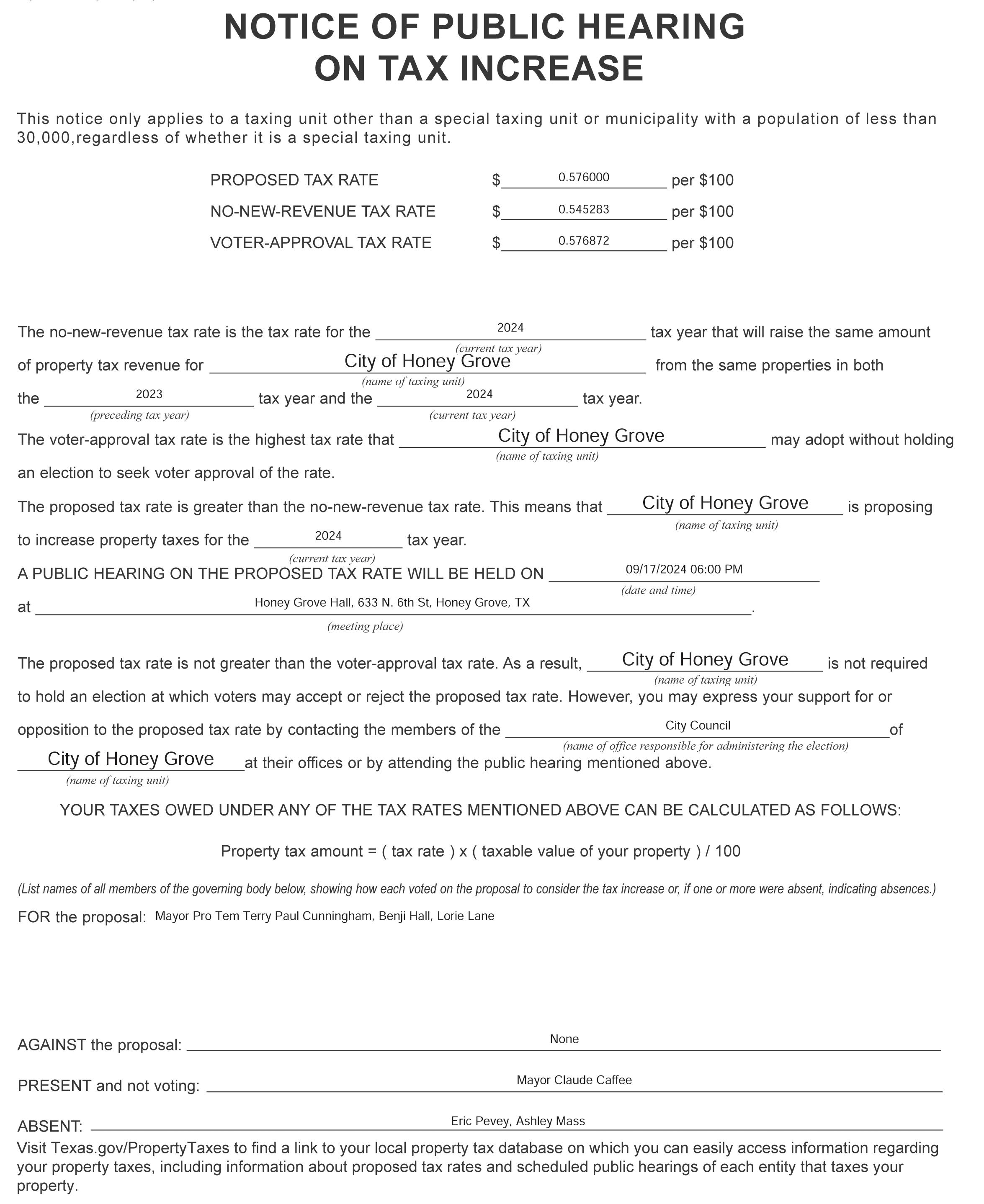 NOTICE OF PUBLIC HEARING
ON TAX INCREASE

This notice only applies to a taxing unit other than a special taxing unit or municipality with a population of less than 30,000,regardless of whether it is a special taxing unit.

PROPOSED TAX RATE $ 0.576000 per $100
NO-NEW-REVENUE TAX RATE $ 0.545283 per $100
VOTER-APPROVAL TAX RATE $ 0.576872 per $100

The no-new-revenue tax rate is the tax rate for the 2024 (current tax year) tax year that will raise the same amount of property tax revenue for City of Honey Grove (name of taxing unit) from the same properties in both the 2023 (preceding tax year) tax year and the 2024 (current tax year) tax year.

The voter-approval tax rate is the highest tax rate that City of Honey Grove (name of taxing unit) may adopt without holding an election to seek voter approval of the rate.

The proposed tax rate is greater than the no-new-revenue tax rate. This means that City of Honey Grove (name of taxing unit) is proposing to increase property taxes for the 2024 (current tax year) tax year.

A PUBLIC HEARING ON THE PROPOSED TAX RATE WILL BE HELD ON 09/17/2024 06:00 PM (date and time) at Honey Grove Hall, 633 N. 6th St, Honey Grove, TX (meeting place).

The proposed tax rate is not greater than the voter-approval tax rate. As a result, City of Honey Grove (name of taxing unit) is not required to hold an election at which voters may accept or reject the proposed tax rate. However, you may express your support for or opposition to the proposed tax rate by contacting the members of the City Council (name of office responsible for administering the election) of City of Honey Grove (name of taxing unit) at their offices or by attending the public hearing mentioned above.

YOUR TAXES OWED UNDER ANY OF THE TAX RATES MENTIONED ABOVE CAN BE CALCULATED AS FOLLOWS:

Property tax amount = ( tax rate ) x ( taxable value of your property ) / 100

(List names of all members of the governing body below, showing how each voted on the proposal to consider the tax increase or, if one or more were absent, indicating absences.)

FOR the proposal: Mayor Pro Tem Terry Paul Cunningham, Benji Hall, Lorie Lane

AGAINST the proposal: None

PRESENT and not voting: Mayor Claude Caffee

ABSENT: Eric Pevey, Ashley Mass

Visit Texas.gov/PropertyTaxes to find a link to your local property tax database on which you can easily access information regarding your property taxes, including information about proposed tax rates and scheduled public hearings of each entity that taxes your property.